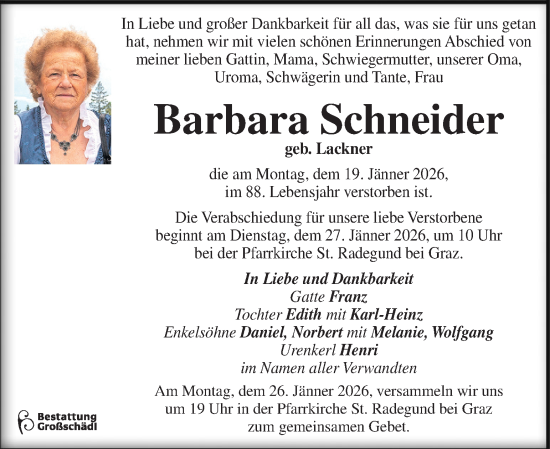 In Liebe und großer Dankbarkeit für all das, was sie für uns getan hat, nehmen wir mit vielen schönen Erinnerungen Abschied von meiner lieben Gattin, Mama, Schwiegermutter, unserer Oma, Uroma, Schwägerin und Tante, Frau

Barbara Schneider

geb. Lackner

die am Montag, dem 19. Jänner 2026, im 88. Lebensjahr verstorben ist.

Die Verabschiedung für unsere liebe Verstorbene beginnt am Dienstag, dem 27. Jänner 2026, um 10 Uhr bei der Pfarrkirche St. Radegund bei Graz.

In Liebe und Dankbarkeit
Gatte Franz
Tochter Edith mit Karl-Heinz
Enkelsöhne Daniel, Norbert mit Melanie, Wolfgang
Urenkerl Henri
im Namen aller Verwandten

Am Montag, dem 26. Jänner 2026, versammeln wir uns um 19 Uhr in der Pfarrkirche St. Radegund bei Graz zum gemeinsamen Gebet.

Bestattung Großschädl